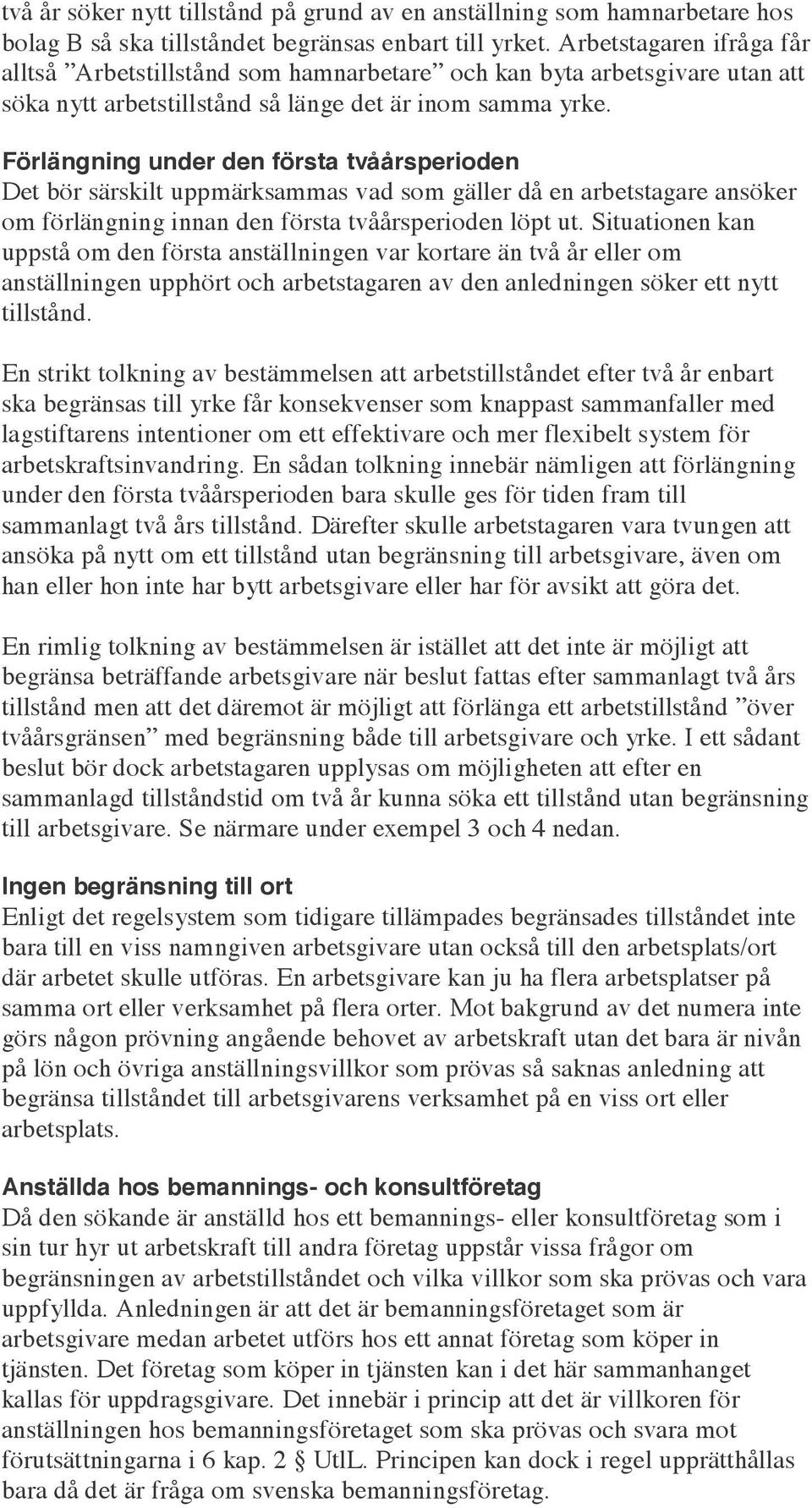 två år söker nytt tillstånd på grund av en anställning som hamnarbetare hos bolag B så ska tillståndet begränsas enbart till yrket. Arbetstagaren ifråga får alltså ”Arbetstillstånd som hamnarbetare” och kan byta arbetsgivare utan att söka nytt arbetstillstånd så länge det är inom samma yrke.

Förlängning under den första tvåårsperioden
Det bör särskilt uppmärksammas vad som gäller då en arbetstagare ansöker om förlängning innan den första tvåårsperioden löpt ut. Situationen kan uppstå om den första anställningen var kortare än två år eller om anställningen upphört och arbetstagaren av den anledningen söker ett nytt tillstånd.

En strikt tolkning av bestämmelsen att arbetstillståndet efter två år enbart ska begränsas till yrke får konsekvenser som knappast sammanfaller med lagstiftarens intentioner om ett effektivare och mer flexibelt system för arbetskraftsinvandring. En sådan tolkning innebär nämligen att förlängning under den första tvåårsperioden bara skulle ges för tiden fram till sammanlagt två års tillstånd. Därefter skulle arbetstagaren vara tvungen att ansöka på nytt om ett tillstånd utan begränsning till arbetsgivare, även om han eller hon inte har bytt arbetsgivare eller har för avsikt att göra det.

En rimlig tolkning av bestämmelsen är istället att det inte är möjligt att begränsa beträffande arbetsgivare när beslut fattas efter sammanlagt två års tillstånd men att det däremot är möjligt att förlänga ett arbetstillstånd ”över tvåårsgränsen” med begränsning både till arbetsgivare och yrke. I ett sådant beslut bör dock arbetstagaren upplysas om möjligheten att efter en sammanlagd tillståndstid om två år kunna söka ett tillstånd utan begränsning till arbetsgivare. Se närmare under exempel 3 och 4 nedan.

Ingen begränsning till ort
Enligt det regelsystem som tidigare tillämpades begränsades tillståndet inte bara till en viss namngiven arbetsgivare utan också till den arbetsplats/ort där arbetet skulle utföras. En arbetsgivare kan ju ha flera arbetsplatser på samma ort eller verksamhet på flera orter. Mot bakgrund av det numera inte görs någon prövning angående behovet av arbetskraft utan det bara är nivån på lön och övriga anställningsvillkor som prövas så saknas anledning att begränsa tillståndet till arbetsgivarens verksamhet på en viss ort eller arbetsplats.

Anställda hos bemannings- och konsultföretag
Då den sökande är anställd hos ett bemannings- eller konsultföretag som i sin tur hyr ut arbetskraft till andra företag uppstår vissa frågor om begränsningen av arbetstillståndet och vilka villkor som ska prövas och vara uppfyllda. Anledningen är att det är bemanningsföretaget som är arbetsgivare medan arbetet utförs hos ett annat företag som köper in tjänsten. Det företag som köper in tjänsten kan i det här sammanhanget kallas för uppdragsgivare. Det innebär i princip att det är villkoren för anställningen hos bemanningsföretaget som ska prövas och svara mot förutsättningarna i 6 kap. 2 § UtlL. Principen kan dock i regel upprätthållas bara då det är fråga om svenska bemanningsföretag.